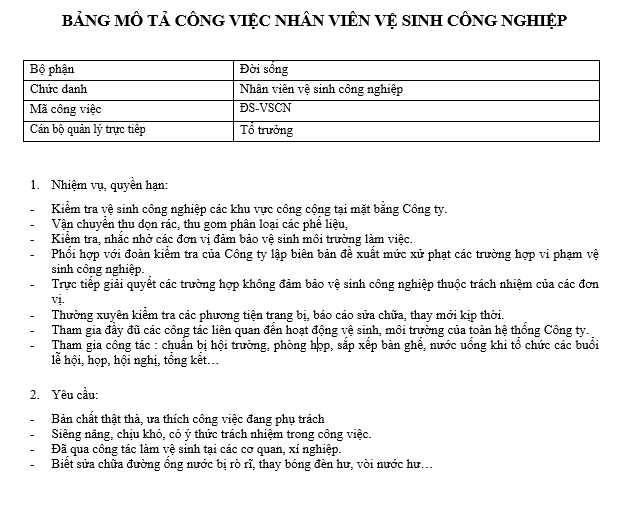 BẢNG MÔ TẢ CÔNG VIỆC NHÂN VIÊN VỆ SINH CÔNG NGHIỆP

| Bộ phận | Đời sống |
|---|---|
| Chức danh | Nhân viên vệ sinh công nghiệp |
| Mã công việc | ĐS-VSCN |
| Cán bộ quản lý trực tiếp | Tổ trưởng |

1. Nhiệm vụ, quyền hạn:

- Kiểm tra vệ sinh công nghiệp các khu vực công cộng tại mặt bằng Công ty.
- Vận chuyển thu dọn rác, thu gom phân loại các phế liệu,
- Kiểm tra, nhắc nhở các đơn vị đảm bảo vệ sinh môi trường làm việc.
- Phối hợp với đoàn kiểm tra của Công ty lập biên bản đề xuất mức xử phạt các trường hợp vi phạm vệ sinh công nghiệp.
- Trực tiếp giải quyết các trường hợp không đảm bảo vệ sinh công nghiệp thuộc trách nhiệm của các đơn vị.
- Thường xuyên kiểm tra các phương tiện trang bị, báo cáo sửa chữa, thay mới kịp thời.
- Tham gia đầy đủ các công tác liên quan đến hoạt động vệ sinh, môi trường của toàn hệ thống Công ty.
- Tham gia công tác : chuẩn bị hội trường, phòng họp, sắp xếp bàn ghế, nước uống khi tổ chức các buổi lễ hội, họp, hội nghị, tổng kết…

2. Yêu cầu:

- Bản chất thật thà, ưa thích công việc đang phụ trách
- Siêng năng, chịu khó, có ý thức trách nhiệm trong công việc.
- Đã qua công tác làm vệ sinh tại các cơ quan, xí nghiệp.
- Biết sửa chữa đường ống nước bị rò rỉ, thay bóng đèn hư, vòi nước hư…